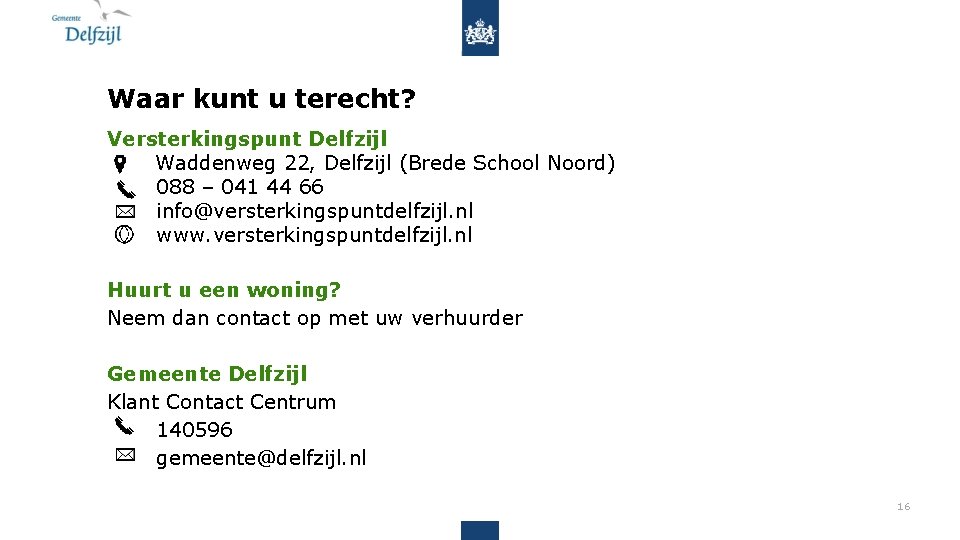 Gemeente
Delfzijl

Waar kunt u terecht?

Versterkingspunt Delfzijl
Waddenweg 22, Delfzijl (Brede School Noord)
088 – 041 44 66
info@versterkingspuntdelfzijl.nl
www.versterkingspuntdelfzijl.nl

Huurt u een woning?
Neem dan contact op met uw verhuurder

Gemeente Delfzijl
Klant Contact Centrum
140596
gemeente@delfzijl.nl

16